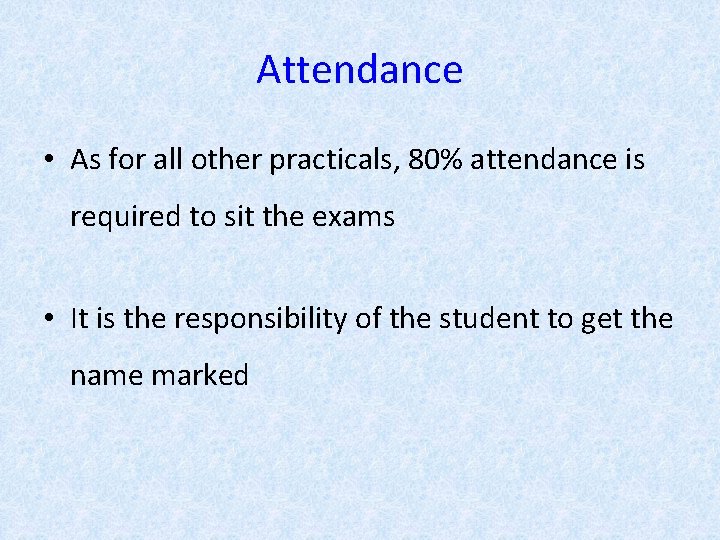 Attendance

• As for all other practicals, 80% attendance is required to sit the exams

• It is the responsibility of the student to get the name marked